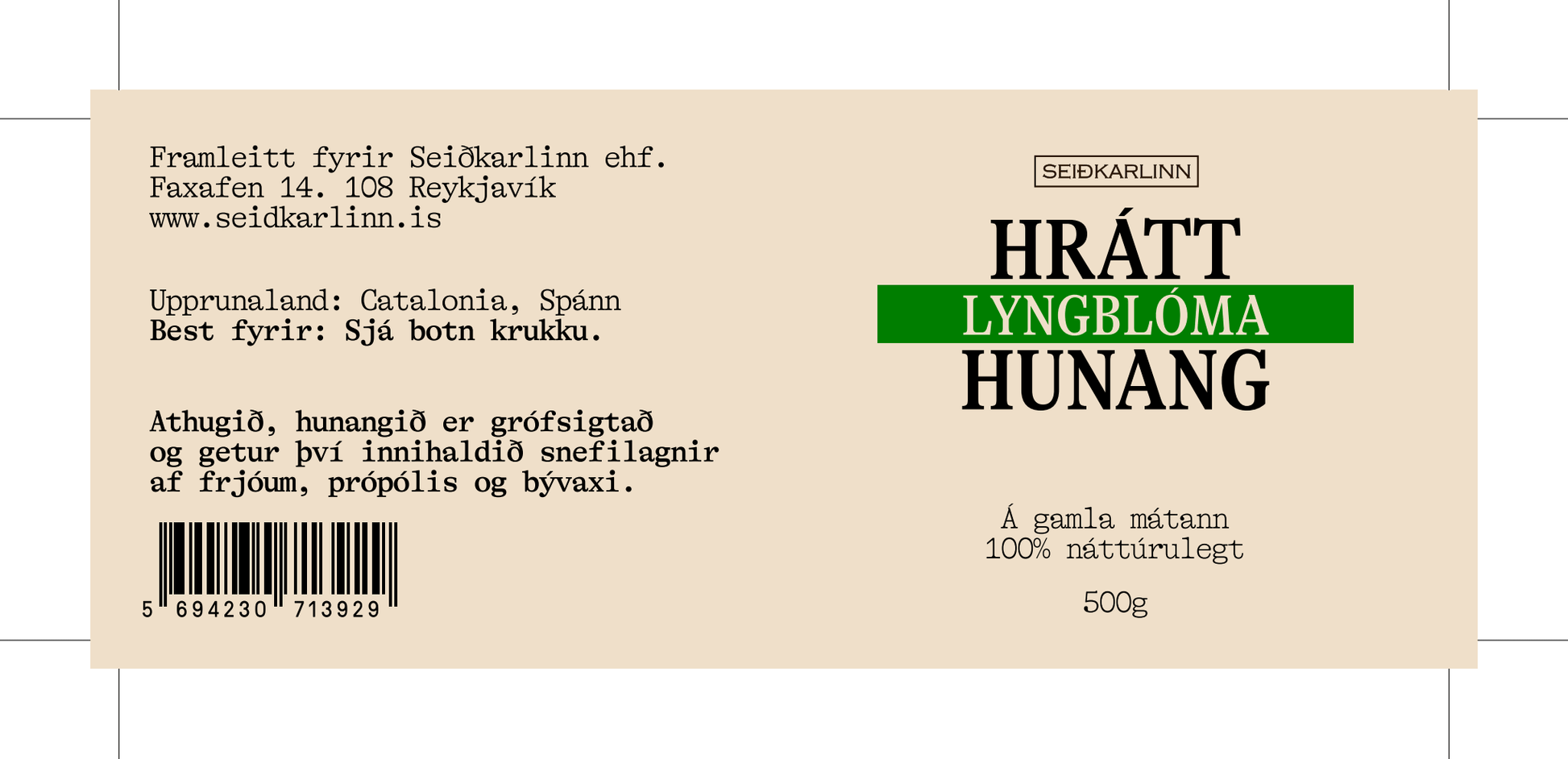 Framleitt fyrir Seiðkarlinn ehf.
Faxafen 14. 108 Reykjavík
www.seidkarlinn.is

Upprunaland: Catalonia, Spánn
Best fyrir: Sjá botn krukku.

Athugið, hunangið er grófsigtað og getur því innihaldið snefilagnir af frjóum, própólis og bývaxi.

5 694230 713929

SEIÐKARLINN

HRÁTT
LYNGBLÓMA
HUNANG

Á gamla mátann
100% náttúrulegt

500g